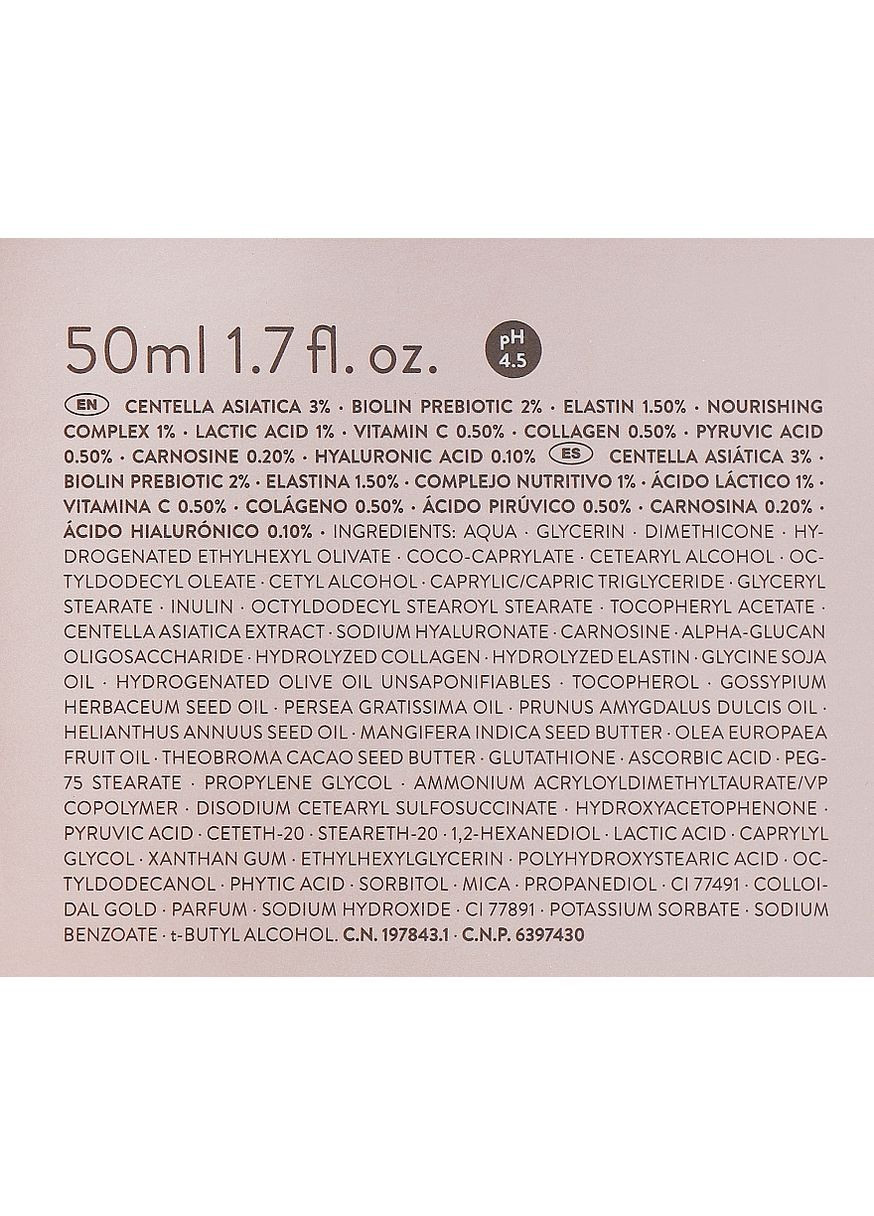 50ml 1.7 fl. oz.

pH
4.5

EN CENTELLA ASIATICA 3% · BIOLIN PREBIOTIC 2% · ELASTIN 1.50% · NOURISHING COMPLEX 1% · LACTIC ACID 1% · VITAMIN C 0.50% · COLLAGEN 0.50% · PYRUVIC ACID 0.50% · CARNOSINE 0.20% · HYALURONIC ACID 0.10% ES CENTELLA ASIÁTICA 3% · BIOLIN PREBIOTIC 2% · ELASTINA 1.50% · COMPLEJO NUTRITIVO 1% · ÁCIDO LÁCTICO 1% · VITAMINA C 0.50% · COLÁGENO 0.50% · ÁCIDO PIRÚVICO 0.50% · CARNOSINA 0.20% · ÁCIDO HIALURÓNICO 0.10% · INGREDIENTS: AQUA · GLYCERIN · DIMETHICONE · HYDROGENATED ETHYLHEXYL OLIVATE · COCO-CAPRYLATE · CETEARYL ALCOHOL · OCTYLDODECYL OLEATE · CETYL ALCOHOL · CAPRYLIC/CAPRIC TRIGLYCERIDE · GLYCERYL STEARATE · INULIN · OCTYLDODECYL STEAROYL STEARATE · TOCOPHERYL ACETATE · CENTELLA ASIATICA EXTRACT · SODIUM HYALURONATE · CARNOSINE · ALPHA-GLUCAN OLIGOSACCHARIDE · HYDROLYZED COLLAGEN · HYDROLYZED ELASTIN · GLYCINE SOJA OIL · HYDROGENATED OLIVE OIL UNSAPONIFIABLES · TOCOPHEROL · GOSSYPIUM HERBACEUM SEED OIL · PERSEA GRATISSIMA OIL · PRUNUS AMYGDALUS DULCIS OIL · HELIANTHUS ANNUUS SEED OIL · MANGIFERA INDICA SEED BUTTER · OLEA EUROPAEA FRUIT OIL · THEOBROMA CACAO SEED BUTTER · GLUTATHIONE · ASCORBIC ACID · PEG-75 STEARATE · PROPYLENE GLYCOL · AMMONIUM ACRYLOYLDIMETHYLTAURATE/VP COPOLYMER · DISODIUM CETEARYL SULFOSUCCINATE · HYDROXYACETOPHENONE · PYRUVIC ACID · CETETH-20 · STEARETH-20 · 1,2-HEXANEDIOL · LACTIC ACID · CAPRYLYL GLYCOL · XANTHAN GUM · ETHYLHEXYLGLYCERIN · POLYHYDROXYSTEARIC ACID · OCTYLDODECANOL · PHYTIC ACID · SORBITOL · MICA · PROPANEDIOL · CI 77491 · COLLOIDAL GOLD · PARFUM · SODIUM HYDROXIDE · CI 77891 · POTASSIUM SORBATE · SODIUM BENZOATE · t-BUTYL ALCOHOL. C.N. 197843.1 · C.N.P. 6397430